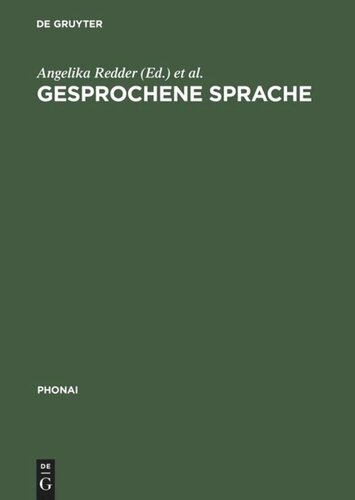 DE GRUYTER

Angelika Redder (Ed.) et al.
GESPROCHENE SPRACHE

PHONAI

DE
G